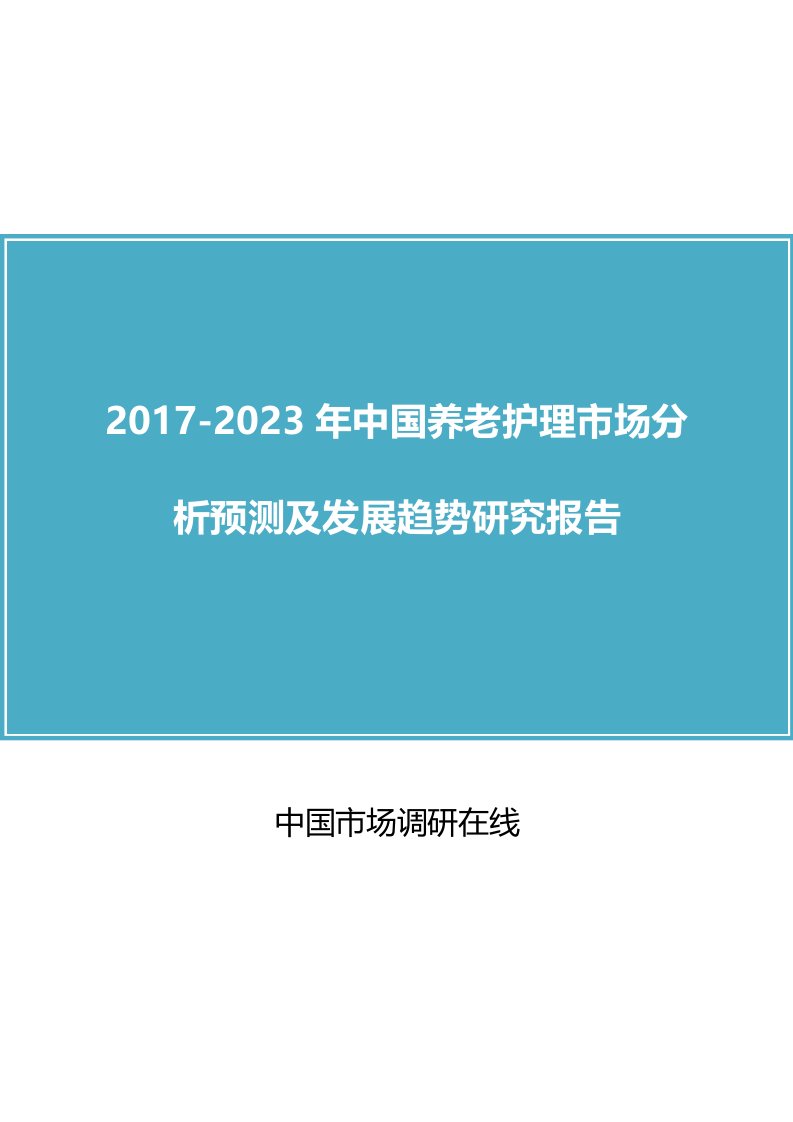 2017-2023 年中国养老护理市场分析预测及发展趋势研究报告

中国市场调研在线